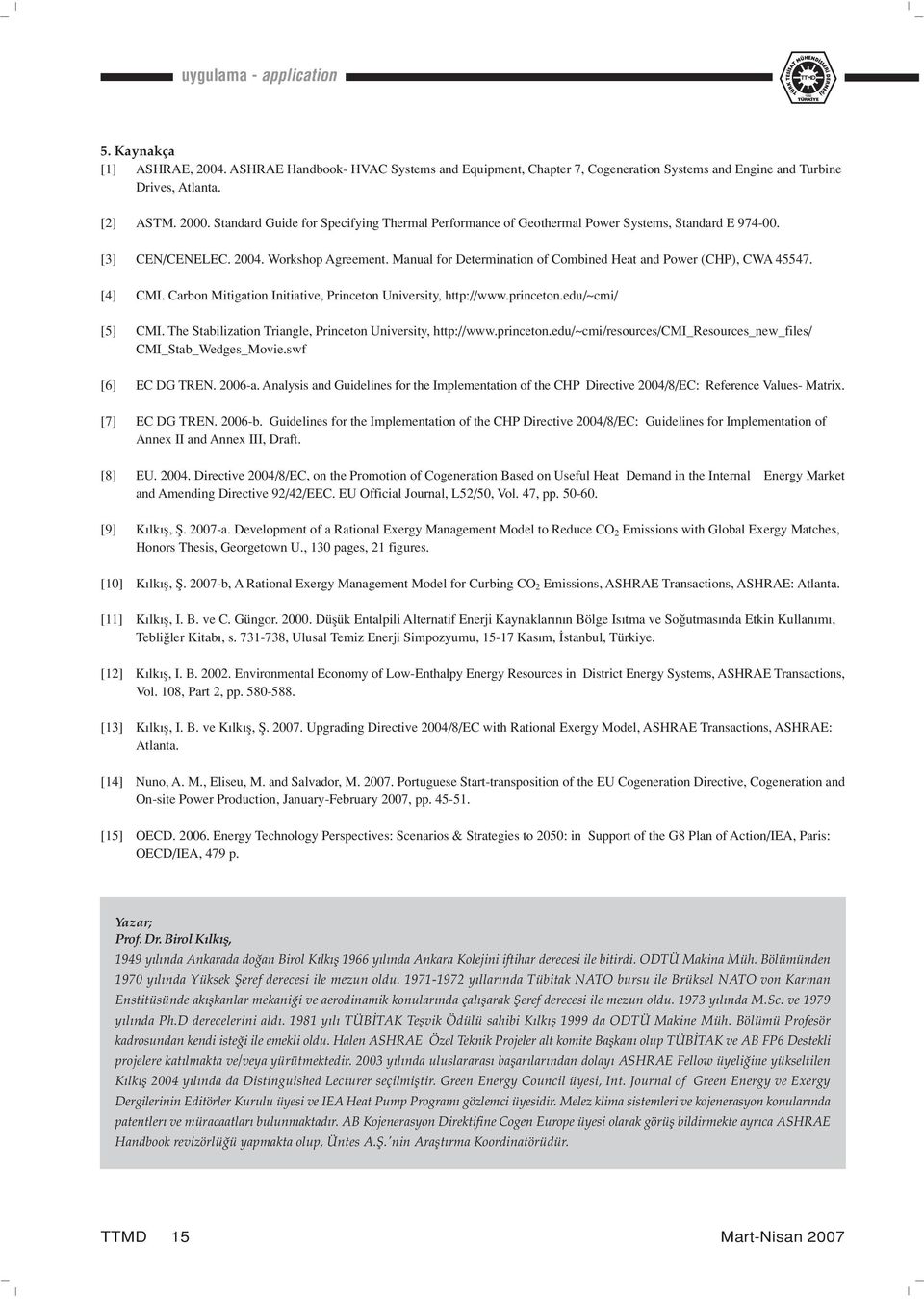 uygulama - application

TTMD TÜRKİYE

5. Kaynakça

[1] ASHRAE, 2004. ASHRAE Handbook- HVAC Systems and Equipment, Chapter 7, Cogeneration Systems and Engine and Turbine Drives, Atlanta.

[2] ASTM. 2000. Standard Guide for Specifying Thermal Performance of Geothermal Power Systems, Standard E 974-00.

[3] CEN/CENELEC. 2004. Workshop Agreement. Manual for Determination of Combined Heat and Power (CHP), CWA 45547.

[4] CMI. Carbon Mitigation Initiative, Princeton University, http://www.princeton.edu/~cmi/

[5] CMI. The Stabilization Triangle, Princeton University, http://www.princeton.edu/~cmi/resources/CMI_Resources_new_files/CMI_Stab_Wedges_Movie.swf

[6] EC DG TREN. 2006-a. Analysis and Guidelines for the Implementation of the CHP Directive 2004/8/EC: Reference Values- Matrix.

[7] EC DG TREN. 2006-b. Guidelines for the Implementation of the CHP Directive 2004/8/EC: Guidelines for Implementation of Annex II and Annex III, Draft.

[8] EU. 2004. Directive 2004/8/EC, on the Promotion of Cogeneration Based on Useful Heat Demand in the Internal Energy Market and Amending Directive 92/42/EEC. EU Official Journal, L52/50, Vol. 47, pp. 50-60.

[9] Kılkış, Ş. 2007-a. Development of a Rational Exergy Management Model to Reduce $CO_2$ Emissions with Global Exergy Matches, Honors Thesis, Georgetown U., 130 pages, 21 figures.

[10] Kılkış, Ş. 2007-b, A Rational Exergy Management Model for Curbing $CO_2$ Emissions, ASHRAE Transactions, ASHRAE: Atlanta.

[11] Kılkış, I. B. ve C. Güngor. 2000. Düşük Entalpili Alternatif Enerji Kaynaklarının Bölge Isıtma ve Soğutmasında Etkin Kullanımı, Tebliğler Kitabı, s. 731-738, Ulusal Temiz Enerji Simpozyumu, 15-17 Kasım, İstanbul, Türkiye.

[12] Kılkış, I. B. 2002. Environmental Economy of Low-Enthalpy Energy Resources in District Energy Systems, ASHRAE Transactions, Vol. 108, Part 2, pp. 580-588.

[13] Kılkış, I. B. ve Kılkış, Ş. 2007. Upgrading Directive 2004/8/EC with Rational Exergy Model, ASHRAE Transactions, ASHRAE: Atlanta.

[14] Nuno, A. M., Eliseu, M. and Salvador, M. 2007. Portuguese Start-transposition of the EU Cogeneration Directive, Cogeneration and On-site Power Production, January-February 2007, pp. 45-51.

[15] OECD. 2006. Energy Technology Perspectives: Scenarios & Strategies to 2050: in Support of the G8 Plan of Action/IEA, Paris: OECD/IEA, 479 p.

Yazar;
Prof. Dr. Birol Kılkış,
1949 yılında Ankarada doğan Birol Kılkış 1966 yılında Ankara Kolejini iftihar derecesi ile bitirdi. ODTÜ Makina Müh. Bölümünden 1970 yılında Yüksek Şeref derecesi ile mezun oldu. 1971-1972 yıllarında Tübitak NATO bursu ile Brüksel NATO von Karman Enstitüsünde akışkanlar mekaniği ve aerodinamik konularında çalışarak Şeref derecesi ile mezun oldu. 1973 yılında M.Sc. ve 1979 yılında Ph.D derecelerini aldı. 1981 yılı TÜBİTAK Teşvik Ödülü sahibi Kılkış 1999 da ODTÜ Makine Müh. Bölümü Profesör kadrosundan kendi isteği ile emekli oldu. Halen ASHRAE Özel Teknik Projeler alt komite Başkanı olup TÜBİTAK ve AB FP6 Destekli projelere katılmakta ve/veya yürütmektedir. 2003 yılında uluslararası başarılarından dolayı ASHRAE Fellow üyeliğine yükseltilen Kılkış 2004 yılında da Distinguished Lecturer seçilmiştir. Green Energy Council üyesi, Int. Journal of Green Energy ve Exergy Dergilerinin Editörler Kurulu üyesi ve IEA Heat Pump Programı gözlemci üyesidir. Melez klima sistemleri ve kojenerasyon konularında patentleri ve müracaatları bulunmaktadır. AB Kojenerasyon Direktifine Cogen Europe üyesi olarak görüş bildirmekte ayrıca ASHRAE Handbook revizörlüğü yapmakta olup, Üntes A.Ş.'nin Araştırma Koordinatörüdür.

TTMD 15 Mart-Nisan 2007